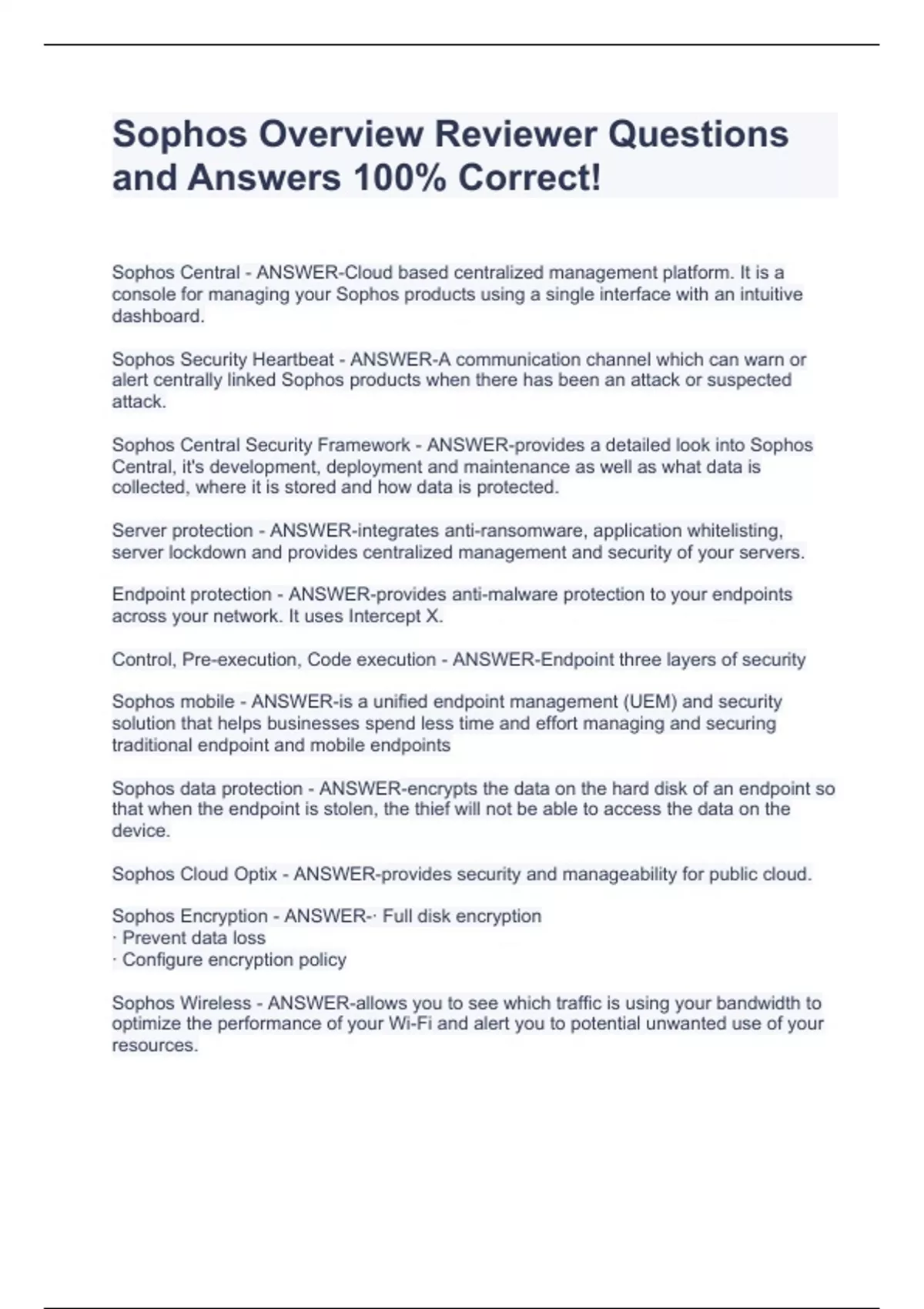 Sophos Overview Reviewer Questions and Answers 100% Correct!

Sophos Central - ANSWER-Cloud based centralized management platform. It is a console for managing your Sophos products using a single interface with an intuitive dashboard.

Sophos Security Heartbeat - ANSWER-A communication channel which can warn or alert centrally linked Sophos products when there has been an attack or suspected attack.

Sophos Central Security Framework - ANSWER-provides a detailed look into Sophos Central, it's development, deployment and maintenance as well as what data is collected, where it is stored and how data is protected.

Server protection - ANSWER-integrates anti-ransomware, application whitelisting, server lockdown and provides centralized management and security of your servers.

Endpoint protection - ANSWER-provides anti-malware protection to your endpoints across your network. It uses Intercept X.

Control, Pre-execution, Code execution - ANSWER-Endpoint three layers of security

Sophos mobile - ANSWER-is a unified endpoint management (UEM) and security solution that helps businesses spend less time and effort managing and securing traditional endpoint and mobile endpoints

Sophos data protection - ANSWER-encrypts the data on the hard disk of an endpoint so that when the endpoint is stolen, the thief will not be able to access the data on the device.

Sophos Cloud Optix - ANSWER-provides security and manageability for public cloud.

Sophos Encryption - ANSWER-· Full disk encryption
· Prevent data loss
· Configure encryption policy

Sophos Wireless - ANSWER-allows you to see which traffic is using your bandwidth to optimize the performance of your Wi-Fi and alert you to potential unwanted use of your resources.